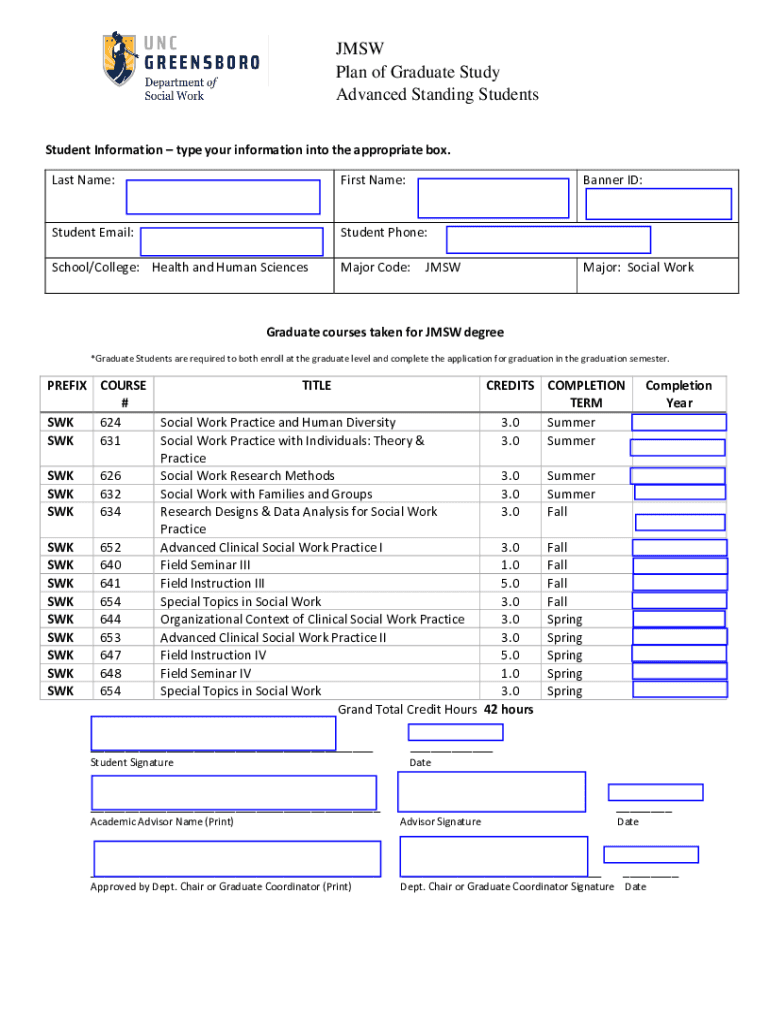 UNC GREENSBORO
Department of Social Work

JMSW
Plan of Graduate Study
Advanced Standing Students

Student Information – type your information into the appropriate box.

| Last Name: | First Name: | Banner ID: |
|---|---|---|
| Student Email: | Student Phone: | |
| School/College: Health and Human Sciences | Major Code: JMSW | Major: Social Work |

Graduate courses taken for JMSW degree

*Graduate Students are required to both enroll at the graduate level and complete the application for graduation in the graduation semester.

| PREFIX | COURSE # | TITLE | CREDITS | COMPLETION TERM | Completion Year |
|---|---|---|---|---|---|
| SWK | 624 | Social Work Practice and Human Diversity | 3.0 | Summer | |
| SWK | 631 | Social Work Practice with Individuals: Theory & Practice | 3.0 | Summer | |
| SWK | 626 | Social Work Research Methods | 3.0 | Summer | |
| SWK | 632 | Social Work with Families and Groups | 3.0 | Summer | |
| SWK | 634 | Research Designs & Data Analysis for Social Work Practice | 3.0 | Fall | |
| SWK | 652 | Advanced Clinical Social Work Practice I | 3.0 | Fall | |
| SWK | 640 | Field Seminar III | 1.0 | Fall | |
| SWK | 641 | Field Instruction III | 5.0 | Fall | |
| SWK | 654 | Special Topics in Social Work | 3.0 | Fall | |
| SWK | 644 | Organizational Context of Clinical Social Work Practice | 3.0 | Spring | |
| SWK | 653 | Advanced Clinical Social Work Practice II | 3.0 | Spring | |
| SWK | 647 | Field Instruction IV | 5.0 | Spring | |
| SWK | 648 | Field Seminar IV | 1.0 | Spring | |
| SWK | 654 | Special Topics in Social Work | 3.0 | Spring | |

Grand Total Credit Hours 42 hours

Student Signature
Date

Academic Advisor Name (Print)
Advisor Signature
Date

Approved by Dept. Chair or Graduate Coordinator (Print)
Dept. Chair or Graduate Coordinator Signature
Date